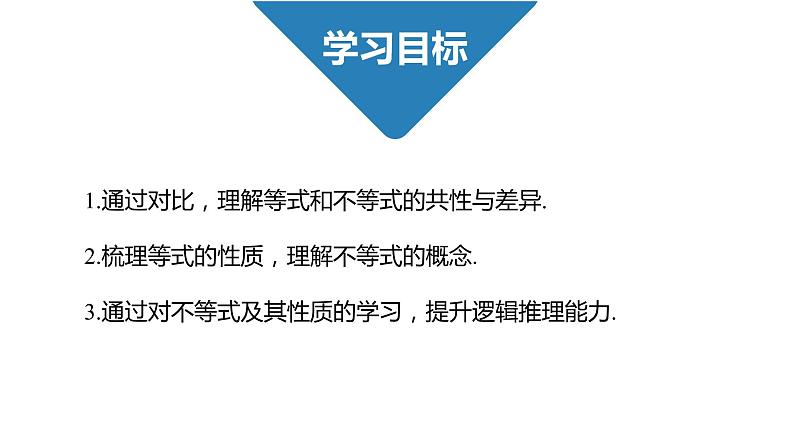 学习目标

1.通过对比，理解等式和不等式的共性与差异.

2.梳理等式的性质，理解不等式的概念.

3.通过对不等式及其性质的学习，提升逻辑推理能力.